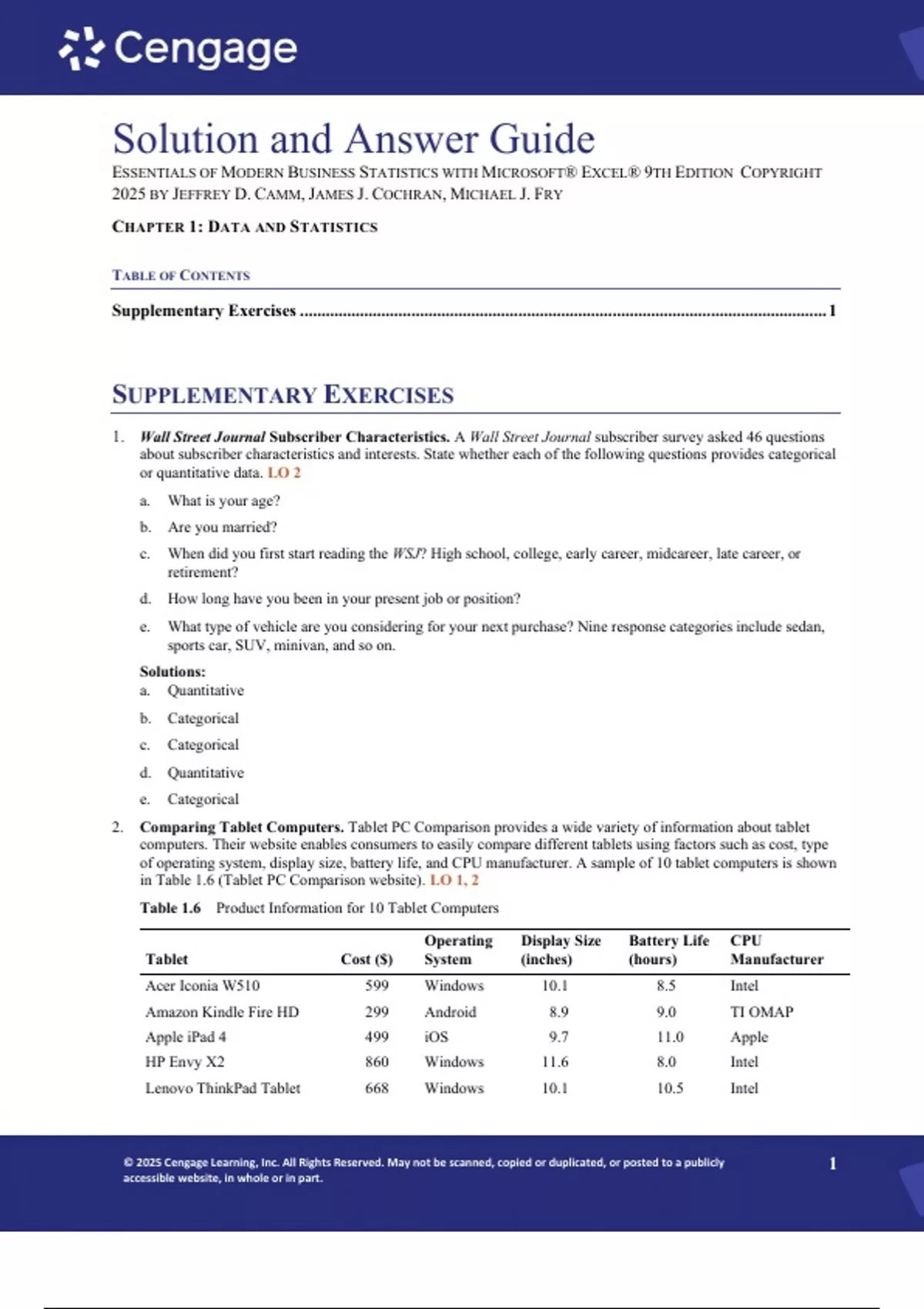 Cengage

Solution and Answer Guide

ESSENTIALS OF MODERN BUSINESS STATISTICS WITH MICROSOFT® EXCEL® 9TH EDITION COPYRIGHT 2025 BY JEFFREY D. CAMM, JAMES J. COCHRAN, MICHAEL J. FRY

CHAPTER 1: DATA AND STATISTICS

TABLE OF CONTENTS

Supplementary Exercises ........................................................................................................................ 1

SUPPLEMENTARY EXERCISES

1. Wall Street Journal Subscriber Characteristics. A Wall Street Journal subscriber survey asked 46 questions about subscriber characteristics and interests. State whether each of the following questions provides categorical or quantitative data. LO 2

a. What is your age?

b. Are you married?

c. When did you first start reading the WSJ? High school, college, early career, midcareer, late career, or retirement?

d. How long have you been in your present job or position?

e. What type of vehicle are you considering for your next purchase? Nine response categories include sedan, sports car, SUV, minivan, and so on.

Solutions:

a. Quantitative

b. Categorical

c. Categorical

d. Quantitative

e. Categorical

2. Comparing Tablet Computers. Tablet PC Comparison provides a wide variety of information about tablet computers. Their website enables consumers to easily compare different tablets using factors such as cost, type of operating system, display size, battery life, and CPU manufacturer. A sample of 10 tablet computers is shown in Table 1.6 (Tablet PC Comparison website). LO 1, 2

Table 1.6 Product Information for 10 Tablet Computers

| Tablet | Cost ($) | Operating System | Display Size (inches) | Battery Life (hours) | CPU Manufacturer |
|---|---|---|---|---|---|
| Acer Iconia W510 | 599 | Windows | 10.1 | 8.5 | Intel |
| Amazon Kindle Fire HD | 299 | Android | 8.9 | 9.0 | TI OMAP |
| Apple iPad 4 | 499 | iOS | 9.7 | 11.0 | Apple |
| HP Envy X2 | 860 | Windows | 11.6 | 8.0 | Intel |
| Lenovo ThinkPad Tablet | 668 | Windows | 10.1 | 10.5 | Intel |

© 2025 Cengage Learning, Inc. All Rights Reserved. May not be scanned, copied or duplicated, or posted to a publicly accessible website, in whole or in part.

1